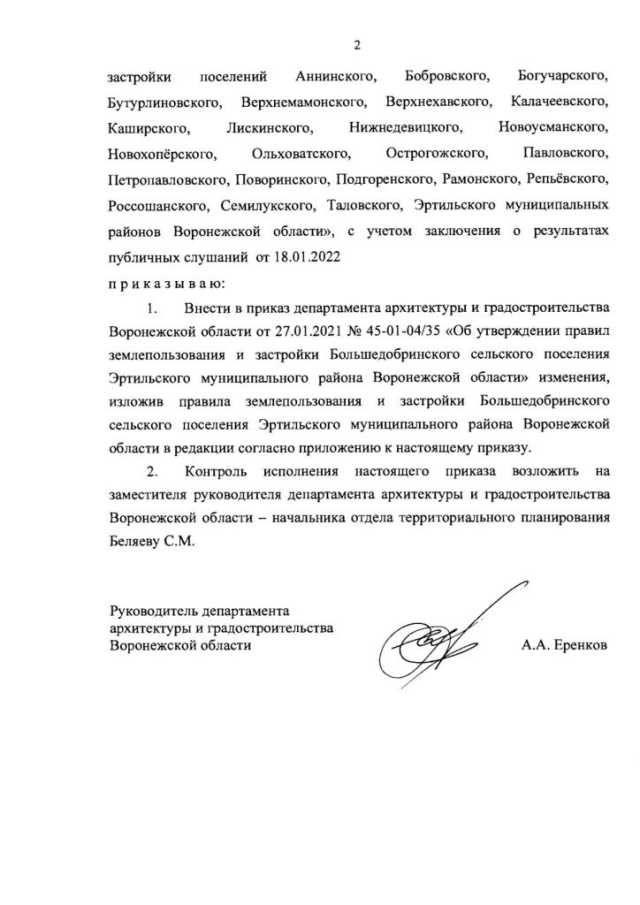 2

застройки поселений Аннинского, Бобровского, Богучарского, Бутурлиновского, Верхнемамонского, Верхнехавского, Калачеевского, Каширского, Лискинского, Нижнедевицкого, Новоусманского, Новохопёрского, Ольховатского, Острогожского, Павловского, Петропавловского, Поворинского, Подгоренского, Рамонского, Репьёвского, Россошанского, Семилукского, Таловского, Эртильского муниципальных районов Воронежской области», с учетом заключения о результатах публичных слушаний от 18.01.2022

п р и к а з ы в а ю:

1. Внести в приказ департамента архитектуры и градостроительства Воронежской области от 27.01.2021 № 45-01-04/35 «Об утверждении правил землепользования и застройки Большедобринского сельского поселения Эртильского муниципального района Воронежской области» изменения, изложив правила землепользования и застройки Большедобринского сельского поселения Эртильского муниципального района Воронежской области в редакции согласно приложению к настоящему приказу.

2. Контроль исполнения настоящего приказа возложить на заместителя руководителя департамента архитектуры и градостроительства Воронежской области – начальника отдела территориального планирования Беляеву С.М.

Руководитель департамента
архитектуры и градостроительства
Воронежской области

А.А. Еренков